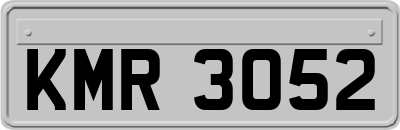 KMR 3052